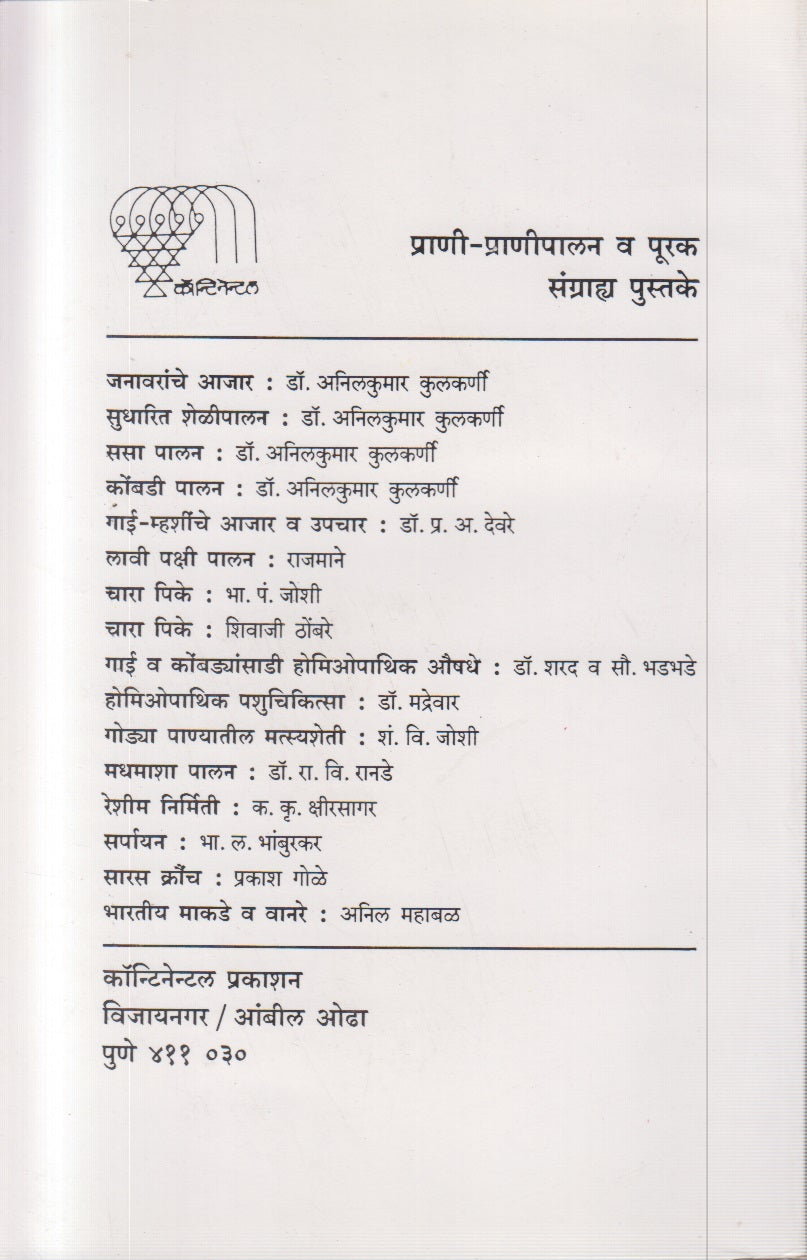 कॉन्टिनेन्टल

प्राणी-प्राणीपालन व पूरक संग्राह्य पुस्तके

जनावरांचे आजार : डॉ. अनिलकुमार कुलकर्णी
सुधारित शेळीपालन : डॉ. अनिलकुमार कुलकर्णी
ससा पालन : डॉ. अनिलकुमार कुलकर्णी
कोंबडी पालन : डॉ. अनिलकुमार कुलकर्णी
गाई-म्हशींचे आजार व उपचार : डॉ. प्र. अ. देवरे
लावी पक्षी पालन : राजमाने
चारा पिके : भा. पं. जोशी
चारा पिके : शिवाजी ठोंबरे
गाई व कोंबड्यांसाडी होमिओपाथिक औषधे : डॉ. शरद व सौ. भडभडे
होमिओपाथिक पशुचिकित्सा : डॉ. मद्रेवार
गोड्या पाण्यातील मत्स्यशेती : शं. वि. जोशी
मधमाशा पालन : डॉ. रा. वि. रानडे
रेशीम निर्मिती : क. कृ. क्षीरसागर
सर्पायन : भा. ल. भांबुरकर
सारस क्रौंच : प्रकाश गोळे
भारतीय माकडे व वानरे : अनिल महाबळ

कॉन्टिनेन्टल प्रकाशन
विजायनगर / आंबील ओढा
पुणे ४११ ०३०